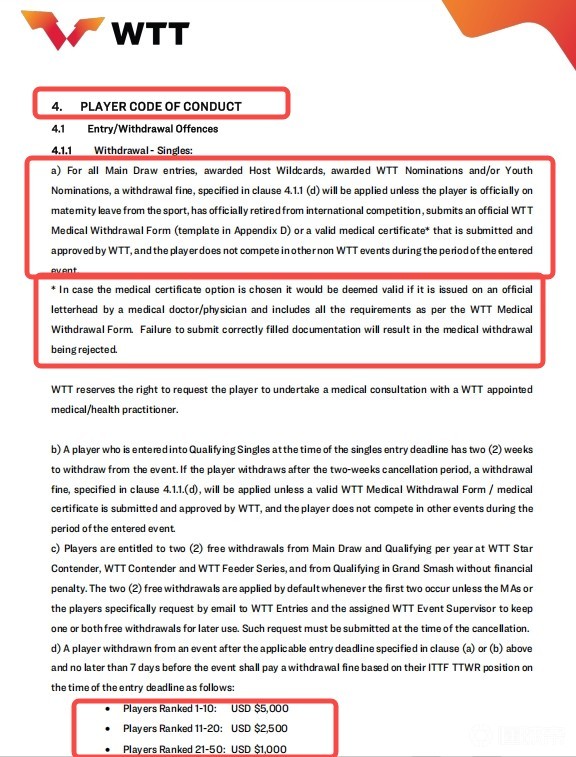 WTT

4. PLAYER CODE OF CONDUCT

4.1 Entry/Withdrawal Offences

4.1.1 Withdrawal - Singles:

a) For all Main Draw entries, awarded Host Wildcards, awarded WTT Nominations and/or Youth Nominations, a withdrawal fine, specified in clause 4.1.1 (d) will be applied unless the player is officially on maternity leave from the sport, has officially retired from international competition, submits an official WTT Medical Withdrawal Form (template in Appendix D) or a valid medical certificate* that is submitted and approved by WTT, and the player does not compete in other non WTT events during the period of the entered event.

* In case the medical certificate option is chosen it would be deemed valid if it is issued on an official letterhead by a medical doctor/physician and includes all the requirements as per the WTT Medical Withdrawal Form. Failure to submit correctly filled documentation will result in the medical withdrawal being rejected.

WTT reserves the right to request the player to undertake a medical consultation with a WTT appointed medical/health practitioner.

b) A player who is entered into Qualifying Singles at the time of the singles entry deadline has two (2) weeks to withdraw from the event. If the player withdraws after the two-weeks cancellation period, a withdrawal fine, specified in clause 4.1.1.(d), will be applied unless a valid WTT Medical Withdrawal Form / medical certificate is submitted and approved by WTT, and the player does not compete in other events during the period of the entered event.

c) Players are entitled to two (2) free withdrawals from Main Draw and Qualifying per year at WTT Star Contender, WTT Contender and WTT Feeder Series, and from Qualifying in Grand Smash without financial penalty. The two (2) free withdrawals are applied by default whenever the first two occur unless the MAs or the players specifically request by email to WTT Entries and the assigned WTT Event Supervisor to keep one or both free withdrawals for later use. Such request must be submitted at the time of the cancellation.

d) A player withdrawn from an event after the applicable entry deadline specified in clause (a) or (b) above and no later than 7 days before the event shall pay a withdrawal fine based on their ITTF TTWR position on the time of the entry deadline as follows:

• Players Ranked 1-10: USD $5,000
• Players Ranked 11-20: USD $2,500
• Players Ranked 21-50: USD $1,000